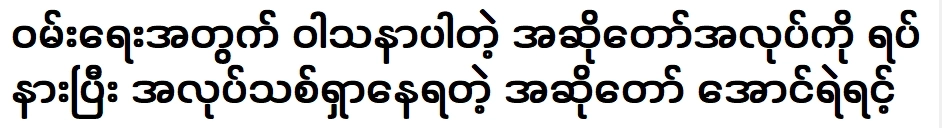 ဝမ်းရေးအတွက် ဝါသနာပါတဲ့ အဆိုတော်အလုပ်ကို ရပ်နားပြီး အလုပ်သစ်ရှာနေရတဲ့ အဆိုတော် အောင်ရဲရင့်